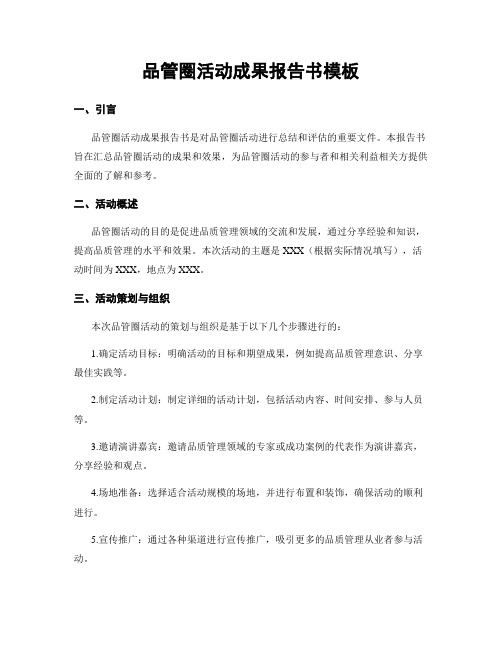 品管圈活动成果报告书模板

一、引言

品管圈活动成果报告书是对品管圈活动进行总结和评估的重要文件。本报告书旨在汇总品管圈活动的成果和效果，为品管圈活动的参与者和相关利益相关方提供全面的了解和参考。

二、活动概述

品管圈活动的目的是促进品质管理领域的交流和发展，通过分享经验和知识，提高品质管理的水平和效果。本次活动的主题是 XXX（根据实际情况填写），活动时间为 XXX，地点为 XXX。

三、活动策划与组织

本次品管圈活动的策划与组织是基于以下几个步骤进行的：

1.确定活动目标：明确活动的目标和期望成果，例如提高品质管理意识、分享最佳实践等。

2.制定活动计划：制定详细的活动计划，包括活动内容、时间安排、参与人员等。

3.邀请演讲嘉宾：邀请品质管理领域的专家或成功案例的代表作为演讲嘉宾，分享经验和观点。

4.场地准备：选择适合活动规模的场地，并进行布置和装饰，确保活动的顺利进行。

5.宣传推广：通过各种渠道进行宣传推广，吸引更多的品质管理从业者参与活动。